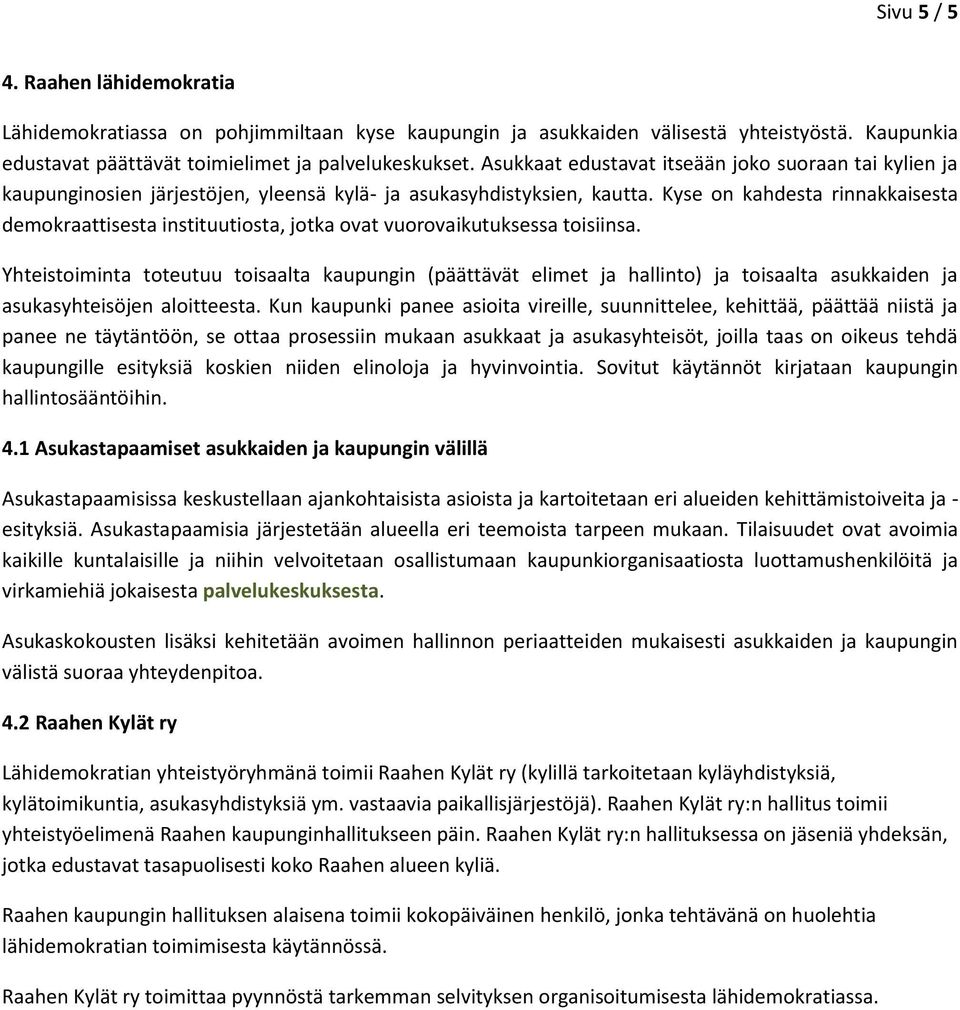 Sivu 5 / 5

4. Raahen lähidemokratia

Lähidemokratiassa on pohjimmiltaan kyse kaupungin ja asukkaiden välisestä yhteistyöstä. Kaupunkia edustavat päättävät toimielimet ja palvelukeskukset. Asukkaat edustavat itseään joko suoraan tai kylien ja kaupunginosien järjestöjen, yleensä kylä- ja asukasyhdistyksien, kautta. Kyse on kahdesta rinnakkaisesta demokraattisesta instituutiosta, jotka ovat vuorovaikutuksessa toisiinsa.

Yhteistoiminta toteutuu toisaalta kaupungin (päättävät elimet ja hallinto) ja toisaalta asukkaiden ja asukasyhteisöjen aloitteesta. Kun kaupunki panee asioita vireille, suunnittelee, kehittää, päättää niistä ja panee ne täytäntöön, se ottaa prosessiin mukaan asukkaat ja asukasyhteisöt, joilla taas on oikeus tehdä kaupungille esityksiä koskien niiden elinoloja ja hyvinvointia. Sovitut käytännöt kirjataan kaupungin hallintosääntöihin.

4.1 Asukastapaamiset asukkaiden ja kaupungin välillä

Asukastapaamisissa keskustellaan ajankohtaisista asioista ja kartoitetaan eri alueiden kehittämistoiveita ja -esityksiä. Asukastapaamisia järjestetään alueella eri teemoista tarpeen mukaan. Tilaisuudet ovat avoimia kaikille kuntalaisille ja niihin velvoitetaan osallistumaan kaupunkiorganisaatiosta luottamushenkilöitä ja virkamiehiä jokaisesta palvelukeskuksesta.

Asukaskokousten lisäksi kehitetään avoimen hallinnon periaatteiden mukaisesti asukkaiden ja kaupungin välistä suoraa yhteydenpitoa.

4.2 Raahen Kylät ry

Lähidemokratian yhteistyöryhmänä toimii Raahen Kylät ry (kylillä tarkoitetaan kyläyhdistyksiä, kylätoimikuntia, asukasyhdistyksiä ym. vastaavia paikallisjärjestöjä). Raahen Kylät ry:n hallitus toimii yhteistyöelimenä Raahen kaupunginhallitukseen päin. Raahen Kylät ry:n hallituksessa on jäseniä yhdeksän, jotka edustavat tasapuolisesti koko Raahen alueen kyliä.

Raahen kaupungin hallituksen alaisena toimii kokopäiväinen henkilö, jonka tehtävänä on huolehtia lähidemokratian toimimisesta käytännössä.

Raahen Kylät ry toimittaa pyynnöstä tarkemman selvityksen organisoitumisesta lähidemokratiassa.